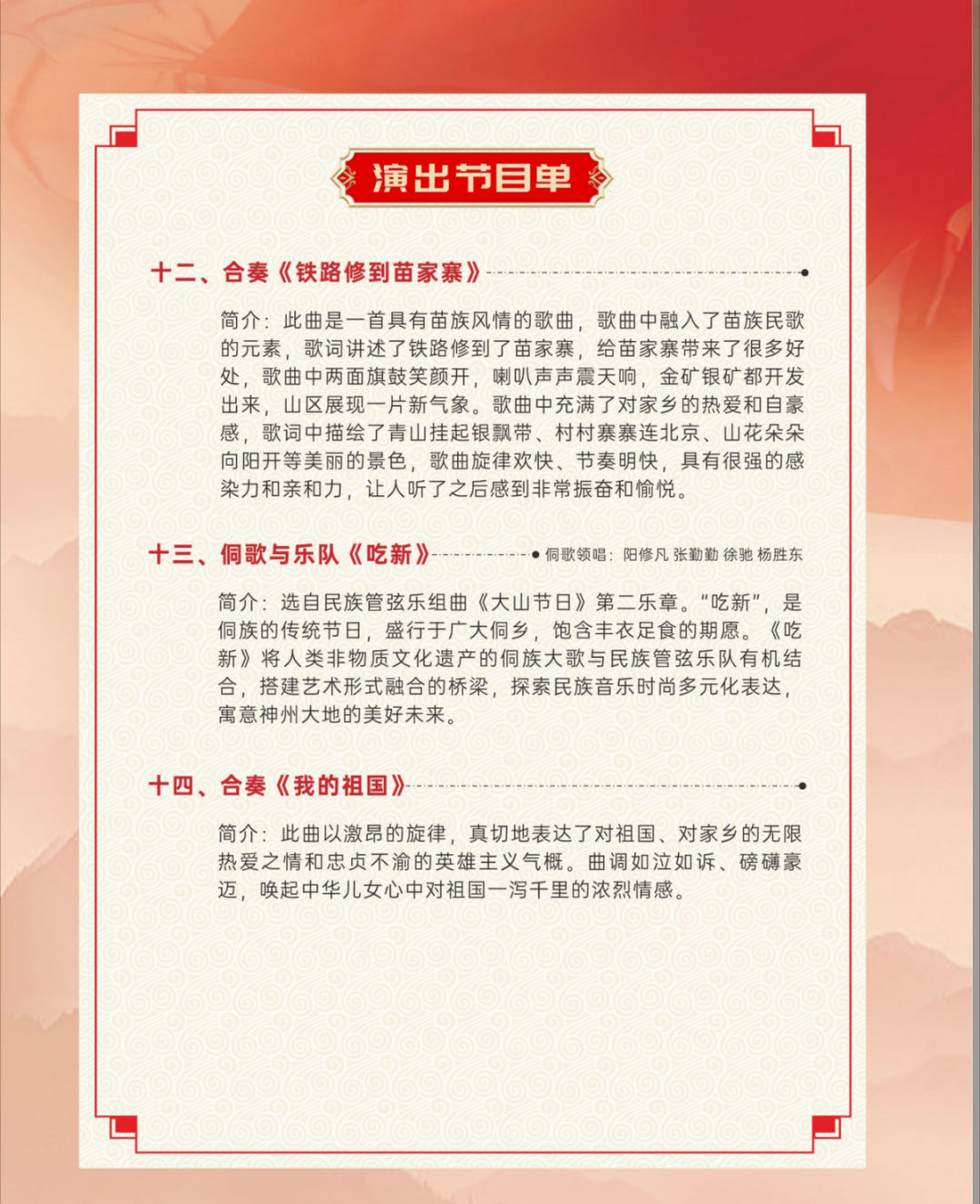 演出节目单

十二、合奏《铁路修到苗家寨》

简介：此曲是一首具有苗族风情的歌曲，歌曲中融入了苗族民歌的元素，歌词讲述了铁路修到了苗家寨，给苗家寨带来了很多好处，歌曲中两面旗鼓笑颜开，喇叭声声震天响，金矿银矿都开发出来，山区展现一片新气象。歌曲中充满了对家乡的热爱和自豪感，歌词中描绘了青山挂起银飘带、村村寨寨连北京、山花朵朵向阳开等美丽的景色，歌曲旋律欢快、节奏明快，具有很强的感染力和亲和力，让人听了之后感到非常振奋和愉悦。

十三、侗歌与乐队《吃新》

侗歌领唱：阳修凡 张勤勤 徐驰 杨胜东

简介：选自民族管弦乐组曲《大山节日》第二乐章。“吃新”，是侗族的传统节日，盛行于广大侗乡，饱含丰衣足食的期愿。《吃新》将人类非物质文化遗产的侗族大歌与民族管弦乐队有机结合，搭建艺术形式融合的桥梁，探索民族音乐时尚多元化表达，寓意神州大地的美好未来。

十四、合奏《我的祖国》

简介：此曲以激昂的旋律，真切地表达了对祖国、对家乡的无限热爱之情和忠贞不渝的英雄主义气概。曲调如泣如诉、磅礴豪迈，唤起中华儿女心中对祖国一泻千里的浓烈情感。